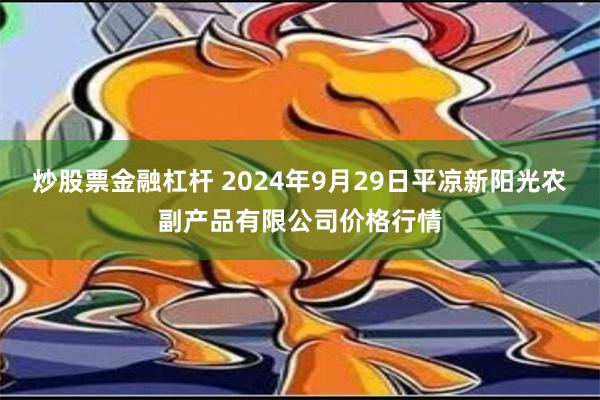 炒股票金融杠杆 2024年9月29日平凉新阳光农副产品有限公司价格行情